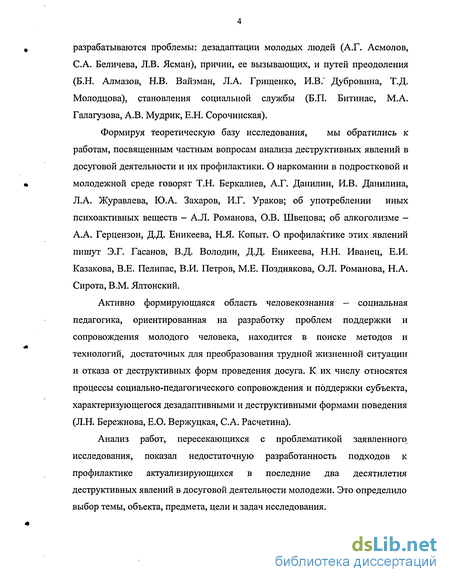 4

разрабатываются проблемы: дезадаптации молодых людей (А.Г. Асмолов, С.А. Беличева, Л.В. Ясман), причин, ее вызывающих, и путей преодоления (Б.Н. Алмазов, Н.В. Вайзман, Л.А. Грищенко, И.В. Дубровина, Т.Д. Молодцова), становления социальной службы (Б.П. Битинас, М.А. Галагузова, А.В. Мудрик, Е.Н. Сорочинская).

Формируя теоретическую базу исследования, мы обратились к работам, посвященным частным вопросам анализа деструктивных явлений в досуговой деятельности и их профилактики. О наркомании в подростковой и молодежной среде говорят Т.Н. Беркалиев, А.Г. Данилин, И.В. Данилина, Л.А. Журавлева, Ю.А. Захаров, И.Г. Ураков; об употреблении иных психоактивных веществ – А.Л. Романова, О.В. Швецова; об алкоголизме – А.А. Герцензон, Д.Д. Еникеева, Н.Я. Копыт. О профилактике этих явлений пишут Э.Г. Гасанов, В.Д. Володин, Д.Д. Еникеева, Н.Н. Иванец, Е.И. Казакова, В.Е. Пелипас, В.И. Петров, М.Е. Позднякова, О.Л. Романова, Н.А. Сирота, В.М. Ялтонский.

Активно формирующаяся область человекознания – социальная педагогика, ориентированная на разработку проблем поддержки и сопровождения молодого человека, находится в поиске методов и технологий, достаточных для преобразования трудной жизненной ситуации и отказа от деструктивных форм проведения досуга. К их числу относятся процессы социально-педагогического сопровождения и поддержки субъекта, характеризующегося дезадаптивными и деструктивными формами поведения (Л.Н. Бережнова, Е.О. Вержуцкая, С.А. Расчетина).

Анализ работ, пересекающихся с проблематикой заявленного исследования, показал недостаточную разработанность подходов к профилактике актуализирующихся в последние два десятилетия деструктивных явлений в досуговой деятельности молодежи. Это определило выбор темы, объекта, предмета, цели и задач исследования.

dsLib.net
библиотека диссертаций